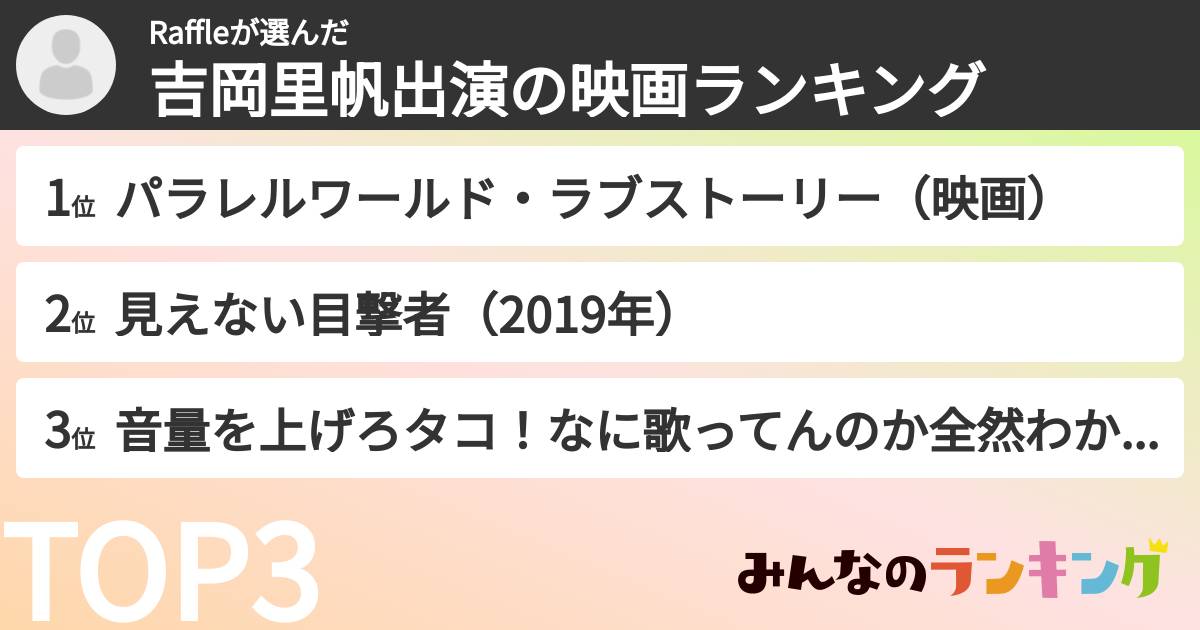 Raffleが選んだ
吉岡里帆出演の映画ランキング

1位 パラレルワールド・ラブストーリー（映画）

2位 見えない目撃者（2019年）

3位 音量を上げろタコ！なに歌ってんのか全然わか...

TOP3

みんなのランキング